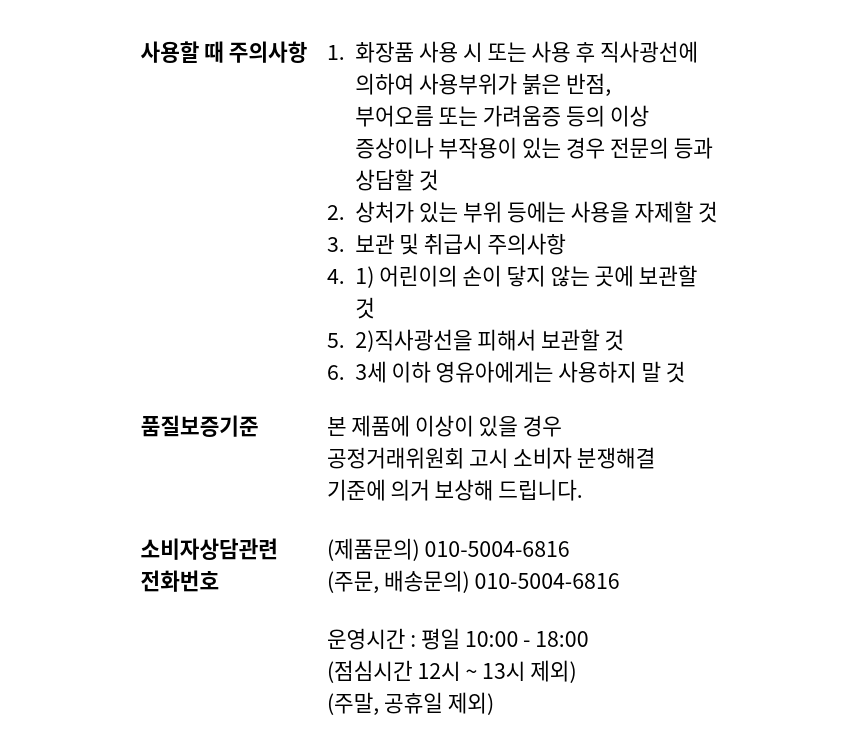 사용할 때 주의사항

1. 화장품 사용 시 또는 사용 후 직사광선에 의하여 사용부위가 붉은 반점, 부어오름 또는 가려움증 등의 이상 증상이나 부작용이 있는 경우 전문의 등과 상담할 것
2. 상처가 있는 부위 등에는 사용을 자제할 것
3. 보관 및 취급시 주의사항
4. 1) 어린이의 손이 닿지 않는 곳에 보관할 것
5. 2)직사광선을 피해서 보관할 것
6. 3세 이하 영유아에게는 사용하지 말 것

품질보증기준

본 제품에 이상이 있을 경우 공정거래위원회 고시 소비자 분쟁해결 기준에 의거 보상해 드립니다.

소비자상담관련 전화번호

(제품문의) 010-5004-6816
(주문, 배송문의) 010-5004-6816

운영시간 : 평일 10:00 - 18:00
(점심시간 12시 ~ 13시 제외)
(주말, 공휴일 제외)